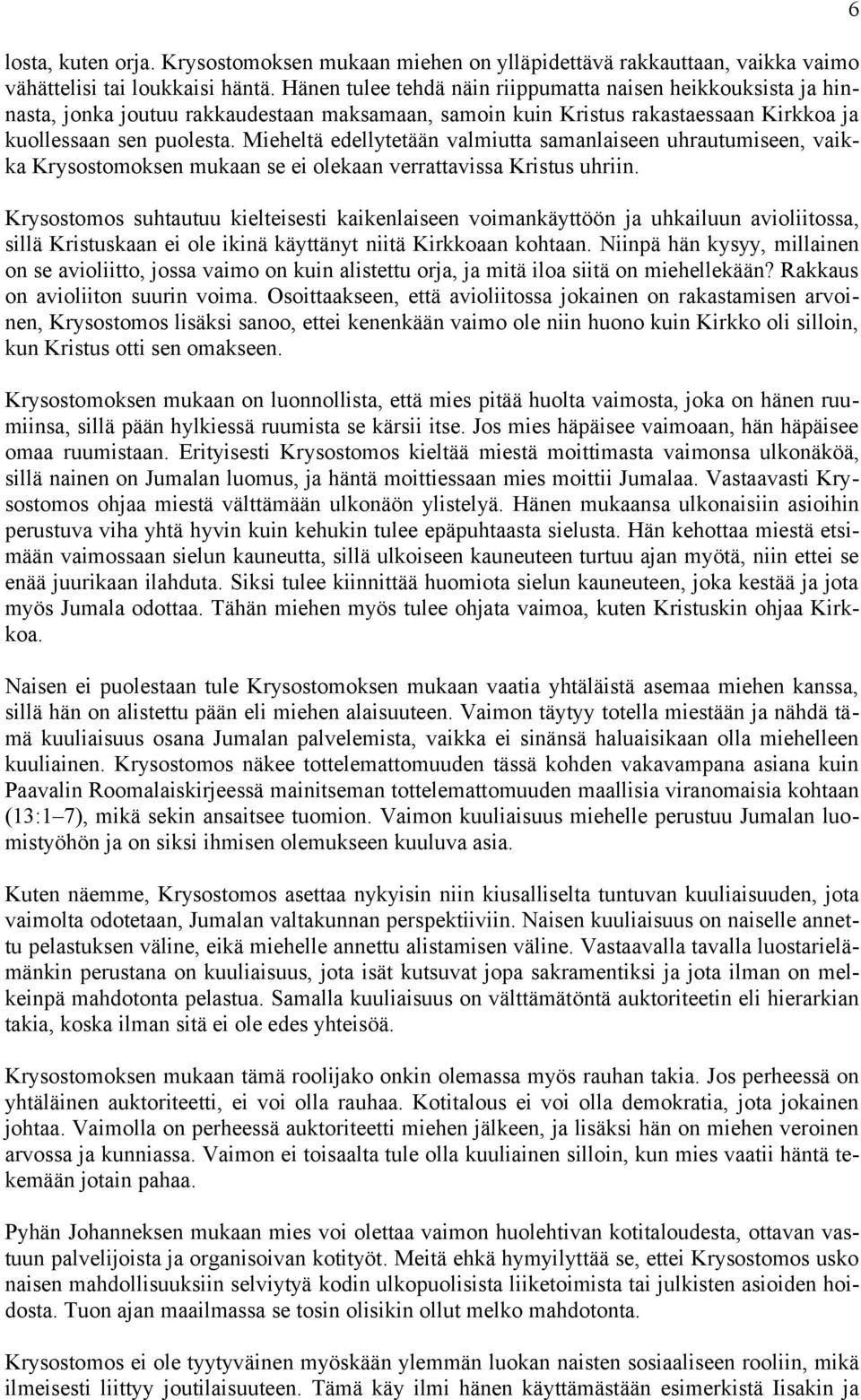 6

losta, kuten orja. Krysostomoksen mukaan miehen on ylläpidettävä rakkauttaan, vaikka vaimo vähättelisi tai loukkaisi häntä. Hänen tulee tehdä näin riippumatta naisen heikkouksista ja hinnasta, jonka joutuu rakkaudestaan maksamaan, samoin kuin Kristus rakastaessaan Kirkkoa ja kuollessaan sen puolesta. Mieheltä edellytetään valmiutta samanlaiseen uhrautumiseen, vaikka Krysostomoksen mukaan se ei olekaan verrattavissa Kristus uhriin.

Krysostomos suhtautuu kielteisesti kaikenlaiseen voimankäyttöön ja uhkailuun avioliitossa, sillä Kristuskaan ei ole ikinä käyttänyt niitä Kirkkoaan kohtaan. Niinpä hän kysyy, millainen on se avioliitto, jossa vaimo on kuin alistettu orja, ja mitä iloa siitä on miehellekään? Rakkaus on avioliiton suurin voima. Osoittaakseen, että avioliitossa jokainen on rakastamisen arvoinen, Krysostomos lisäksi sanoo, ettei kenenkään vaimo ole niin huono kuin Kirkko oli silloin, kun Kristus otti sen omakseen.

Krysostomoksen mukaan on luonnollista, että mies pitää huolta vaimosta, joka on hänen ruumiinsa, sillä pään hylkiessä ruumista se kärsii itse. Jos mies häpäisee vaimoaan, hän häpäisee omaa ruumistaan. Erityisesti Krysostomos kieltää miestä moittimasta vaimonsa ulkonäköä, sillä nainen on Jumalan luomus, ja häntä moittiessaan mies moittii Jumalaa. Vastaavasti Krysostomos ohjaa miestä välttämään ulkonäön ylistelyä. Hänen mukaansa ulkonaisiin asioihin perustuva viha yhtä hyvin kuin kehukin tulee epäpuhtaasta sielusta. Hän kehottaa miestä etsimään vaimossaan sielun kauneutta, sillä ulkoiseen kauneuteen turtuu ajan myötä, niin ettei se enää juurikaan ilahduta. Siksi tulee kiinnittää huomiota sielun kauneuteen, joka kestää ja jota myös Jumala odottaa. Tähän miehen myös tulee ohjata vaimoa, kuten Kristuskin ohjaa Kirkkoa.

Naisen ei puolestaan tule Krysostomoksen mukaan vaatia yhtäläistä asemaa miehen kanssa, sillä hän on alistettu pään eli miehen alaisuuteen. Vaimon täytyy totella miestään ja nähdä tämä kuuliaisuus osana Jumalan palvelemista, vaikka ei sinänsä haluaisikaan olla miehelleen kuuliainen. Krysostomos näkee tottelemattomuuden tässä kohden vakavampana asiana kuin Paavalin Roomalaiskirjeessä mainitseman tottelemattomuuden maallisia viranomaisia kohtaan (13:1–7), mikä sekin ansaitsee tuomion. Vaimon kuuliaisuus miehelle perustuu Jumalan luomistyöhön ja on siksi ihmisen olemukseen kuuluva asia.

Kuten näemme, Krysostomos asettaa nykyisin niin kiusalliselta tuntuvan kuuliaisuuden, jota vaimolta odotetaan, Jumalan valtakunnan perspektiiviin. Naisen kuuliaisuus on naiselle annettu pelastuksen väline, eikä miehelle annettu alistamisen väline. Vastaavalla tavalla luostarielämänkin perustana on kuuliaisuus, jota isät kutsuvat jopa sakramentiksi ja jota ilman on melkeinpä mahdotonta pelastua. Samalla kuuliaisuus on välttämätöntä auktoriteetin eli hierarkian takia, koska ilman sitä ei ole edes yhteisöä.

Krysostomoksen mukaan tämä roolijako onkin olemassa myös rauhan takia. Jos perheessä on yhtäläinen auktoriteetti, ei voi olla rauhaa. Kotitalous ei voi olla demokratia, jota jokainen johtaa. Vaimolla on perheessä auktoriteetti miehen jälkeen, ja lisäksi hän on miehen veroinen arvossa ja kunniassa. Vaimon ei toisaalta tule olla kuuliainen silloin, kun mies vaatisi häntä tekemään jotain pahaa.

Pyhän Johanneksen mukaan mies voi olettaa vaimon huolehtivan kotitaloudesta, ottavan vastuun palvelijoista ja organisoivan kotityöt. Meitä ehkä hymyilyttää se, ettei Krysostomos usko naisen mahdollisuuksiin selviytyä kodin ulkopuolisista liiketoimista tai julkisten asioiden hoidosta. Tuon ajan maailmassa se tosin olisikin ollut melko mahdotonta.

Krysostomos ei ole tyytyväinen myöskään ylemmän luokan naisten sosiaaliseen rooliin, mikä ilmeisesti liittyy joutilaisuuteen. Tämä käy ilmi hänen käyttämästään esimerkistä Iisakin ja